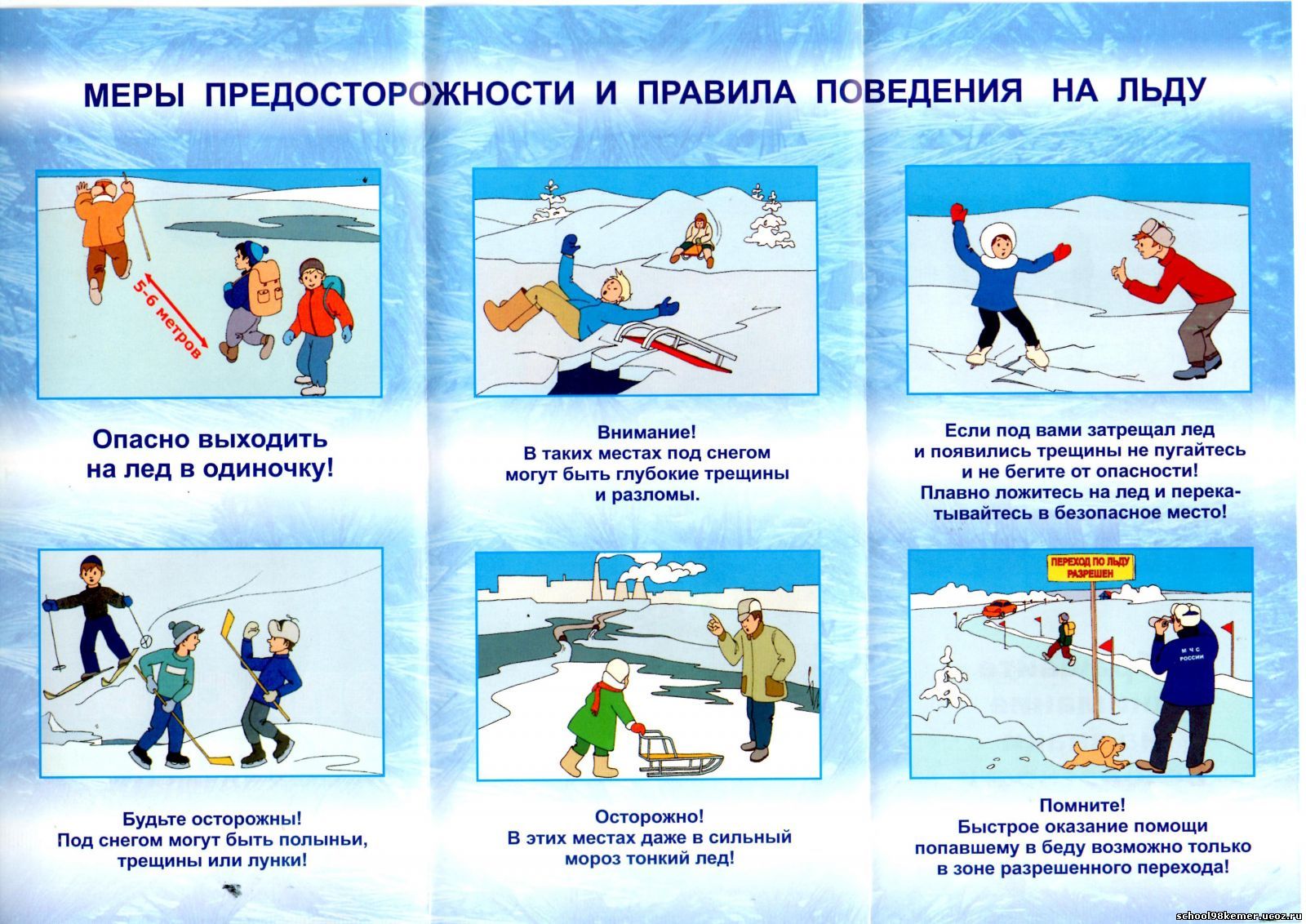 МЕРЫ ПРЕДОСТОРОЖНОСТИ И ПРАВИЛА ПОВЕДЕНИЯ НА ЛЬДУ

5-6 метров

Опасно выходить на лед в одиночку!

Внимание! В таких местах под снегом могут быть глубокие трещины и разломы.

Если под вами затрещал лед и появились трещины не пугайтесь и не бегите от опасности! Плавно ложитесь на лед и перекатывайтесь в безопасное место!

Будьте осторожны! Под снегом могут быть полыньи, трещины или лунки!

Осторожно! В этих местах даже в сильный мороз тонкий лед!

ПЕРЕХОД ПО ЛЬДУ РАЗРЕШЕН

МЧС РОССИИ

Помните! Быстрое оказание помощи попавшему в беду возможно только в зоне разрешенного перехода!

school98kemer.ucoz.ru